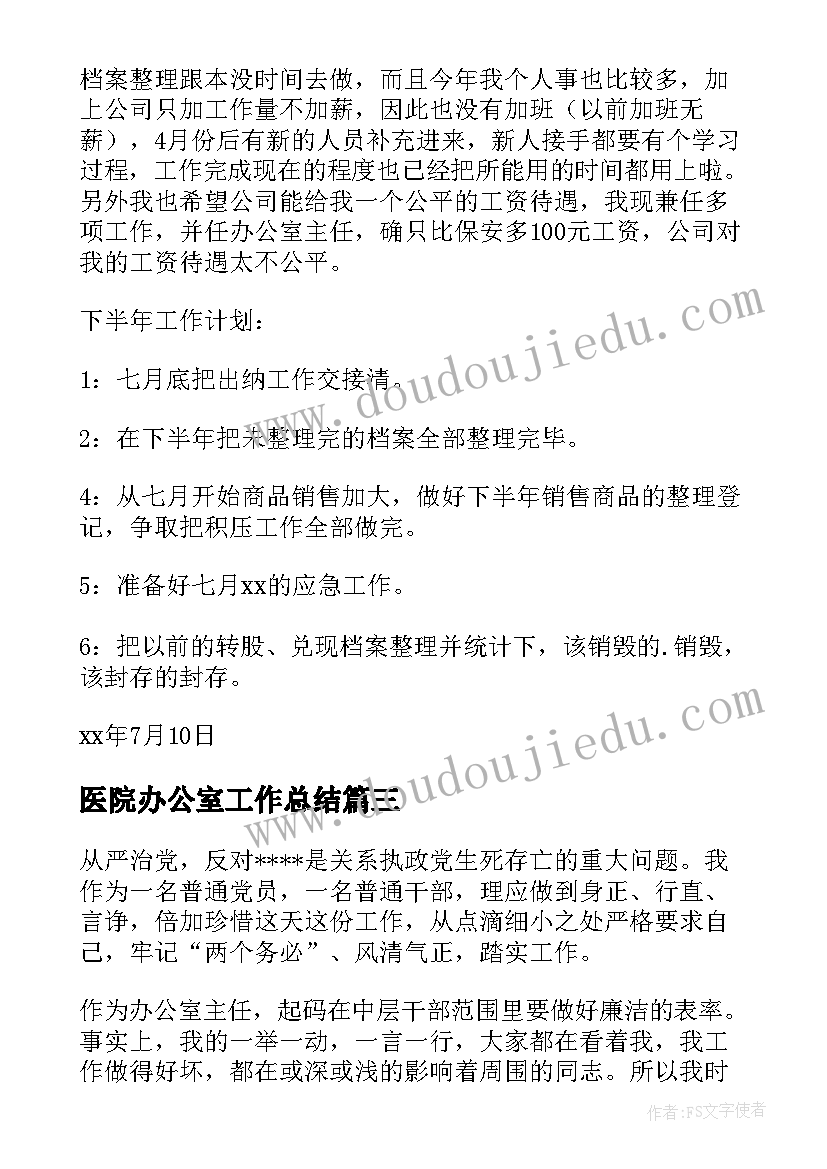 档案整理跟本没时间去做，而且今年我个人事也比较多，加上公司只加工作量不加薪，因此也没有加班（以前加班无薪），4月份后有新的人员补充进来，新人接手都要有个学习过程，工作完成现在的程度也已经把所能用的时间都用上啦。另外我也希望公司能给我一个公平的工资待遇，我现兼任多项工作，并任办公室主任，确只比保安多100元工资，公司对我的工资待遇太不公平。

下半年工作计划：

1：七月底把出纳工作交接清.

2：在下半年把未整理完的档案全部整理完毕。

4：从七月开始商品销售加大，做好下半年销售商品的整理登记，争取把积压工作全部做完。

5：准备好七月xx的应急工作。

6：把以前的转股、兑现档案整理并统计下，该销毁的.销毁，该封存的封存。

xx年7月10日

医院办公室工作总结篇三

从严治党，反对****是关系执政党生死存亡的重大问题。我作为一名普通党员，一名普通干部，理应做到身正、行直、言诤，倍加珍惜这天这份工作，从点滴细小之处严格要求自己，牢记“两个务必”、风清气正，踏实工作。

作为办公室主任，起码在中层干部范围里要做好廉洁的表率。事实上，我的一举一动，一言一行，大家都在看着我，我工作做得好坏，都在或深或浅的影响着周围的同志。所以我时

www.doudoujiedu.com
www.doudoujiedu.com

作者：FS文字使者